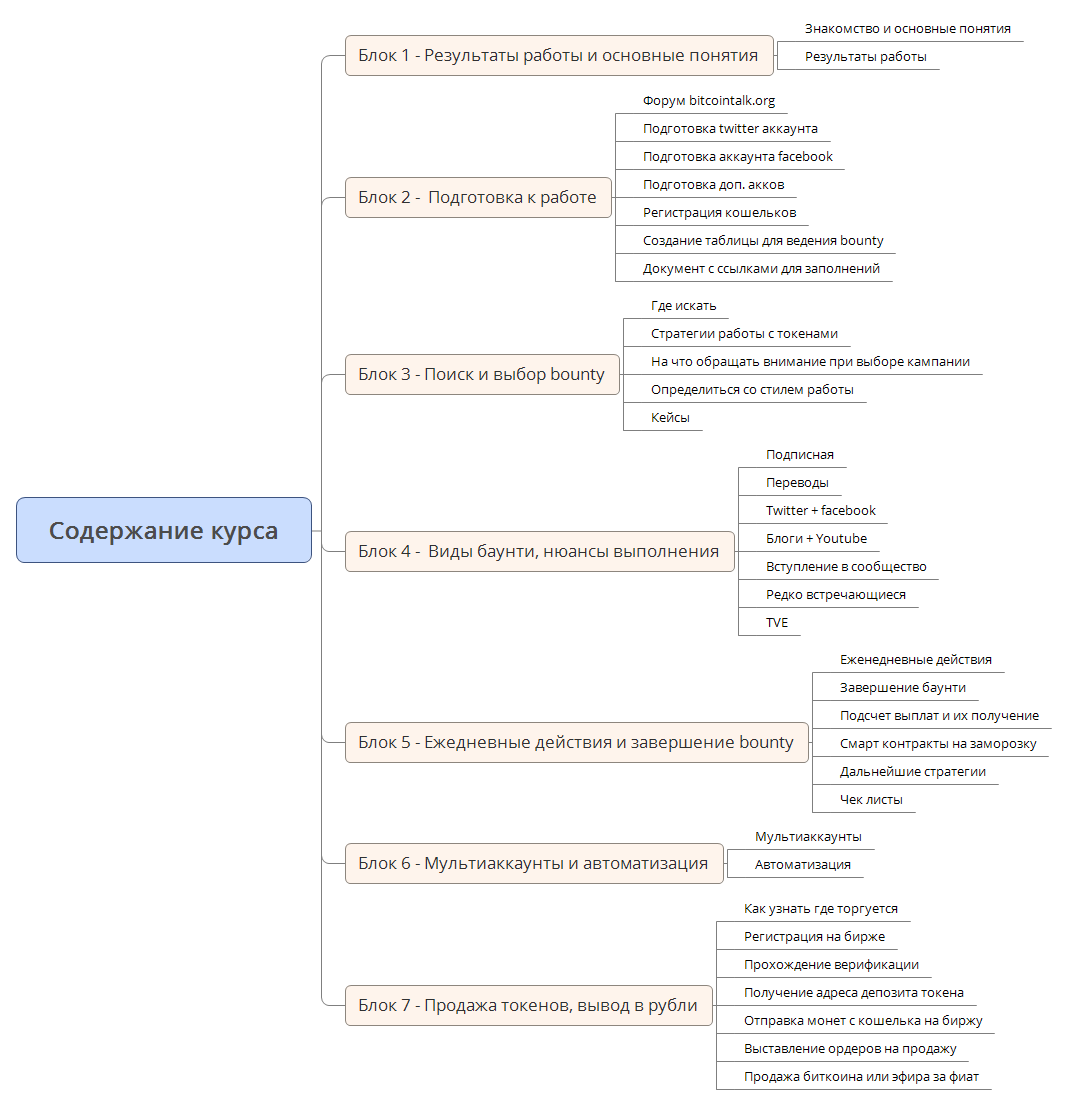 Содержание курса

Блок 1 - Результаты работы и основные понятия

Знакомство и основные понятия

Результаты работы

Блок 2 - Подготовка к работе

Форум bitcointalk.org

Подготовка twitter аккаунта

Подготовка аккаунта facebook

Подготовка доп. акков

Регистрация кошельков

Создание таблицы для ведения bounty

Документ с ссылками для заполнений

Блок 3 - Поиск и выбор bounty

Где искать

Стратегии работы с токенами

На что обращать внимание при выборе кампании

Определиться со стилем работы

Кейсы

Блок 4 - Виды баунти, нюансы выполнения

Подписная

Переводы

Twitter + facebook

Блоги + Youtube

Вступление в сообщество

Редко встречающиеся

TVE

Блок 5 - Ежедневные действия и завершение bounty

Еженедневные действия

Завершение баунти

Подсчет выплат и их получение

Смарт контракты на заморозку

Дальнейшие стратегии

Чек листы

Блок 6 - Мультиаккаунты и автоматизация

Мультиаккаунты

Автоматизация

Блок 7 - Продажа токенов, вывод в рубли

Как узнать где торгуется

Регистрация на бирже

Прохождение верификации

Получение адреса депозита токена

Отправка монет с кошелька на биржу

Выставление ордеров на продажу

Продажа биткоина или эфира за фиат